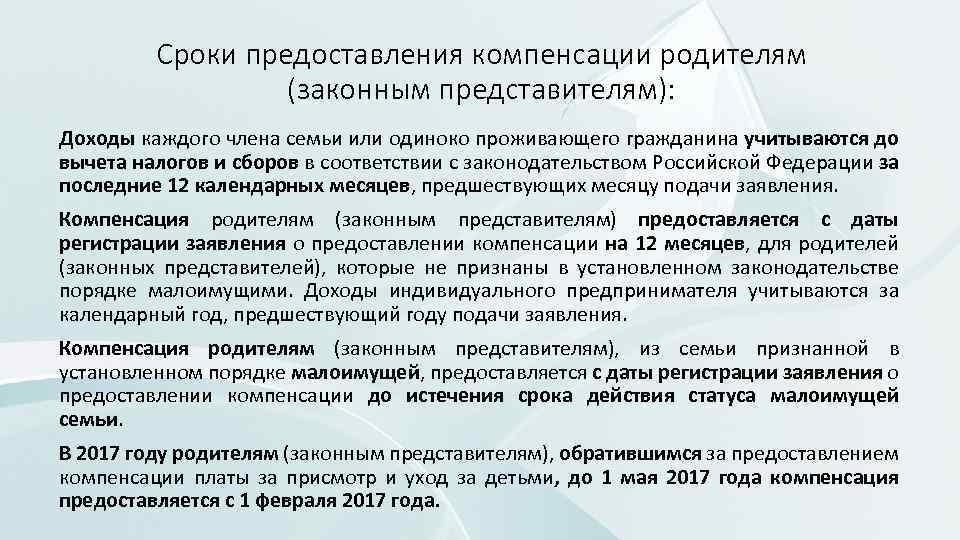 Сроки предоставления компенсации родителям (законным представителям):

Доходы каждого члена семьи или одиноко проживающего гражданина учитываются до вычета налогов и сборов в соответствии с законодательством Российской Федерации за последние 12 календарных месяцев, предшествующих месяцу подачи заявления.

Компенсация родителям (законным представителям) предоставляется с даты регистрации заявления о предоставлении компенсации на 12 месяцев, для родителей (законных представителей), которые не признаны в установленном законодательстве порядке малоимущими. Доходы индивидуального предпринимателя учитываются за календарный год, предшествующий году подачи заявления.

Компенсация родителям (законным представителям), из семьи признанной в установленном порядке малоимущей, предоставляется с даты регистрации заявления о предоставлении компенсации до истечения срока действия статуса малоимущей семьи.

В 2017 году родителям (законным представителям), обратившимся за предоставлением компенсации платы за присмотр и уход за детьми, до 1 мая 2017 года компенсация предоставляется с 1 февраля 2017 года.